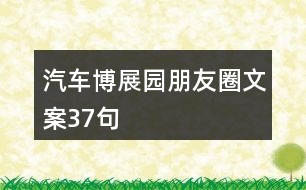 汽车博展园朋友圈文案37句